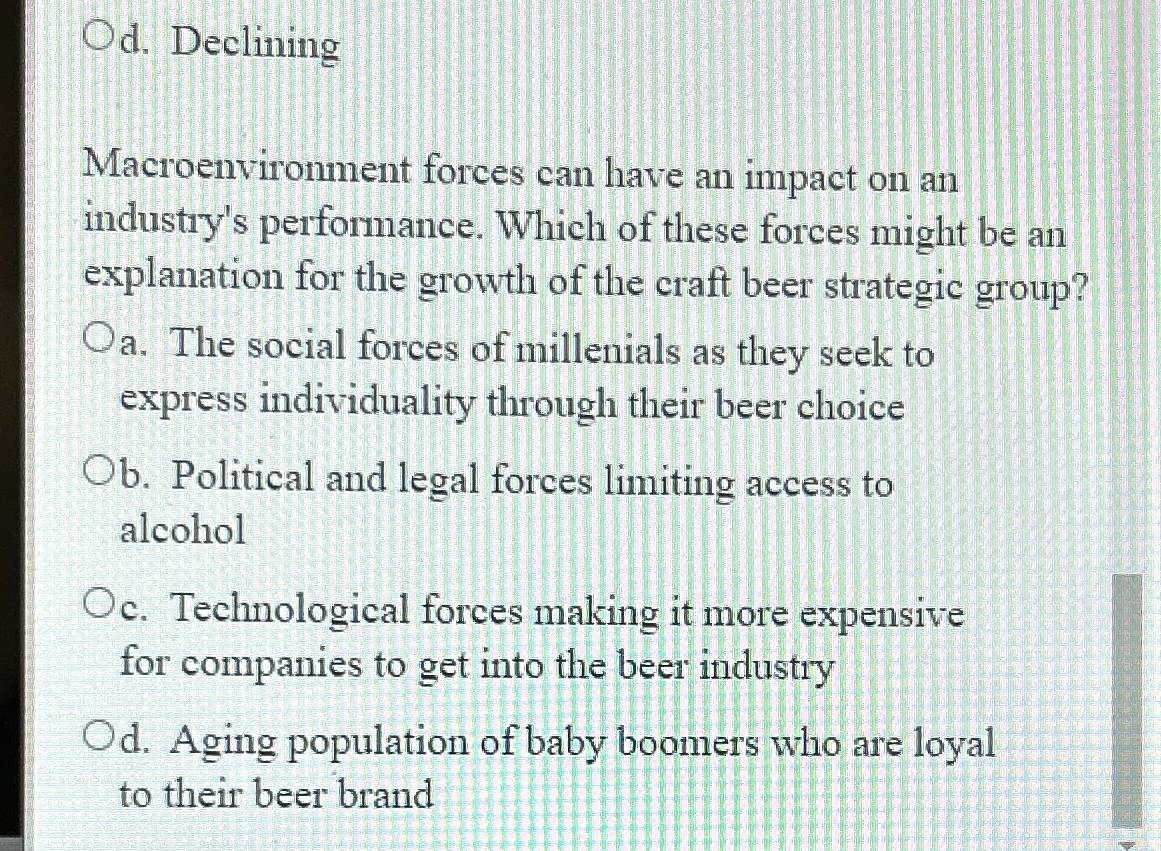 d. Declining

Macroenvironment forces can have an impact on an industry's performance. Which of these forces might be an explanation for the growth of the craft beer strategic group?

a. The social forces of millenials as they seek to express individuality through their beer choice

b. Political and legal forces limiting access to alcohol

c. Technological forces making it more expensive for companies to get into the beer industry

d. Aging population of baby boomers who are loyal to their beer brand